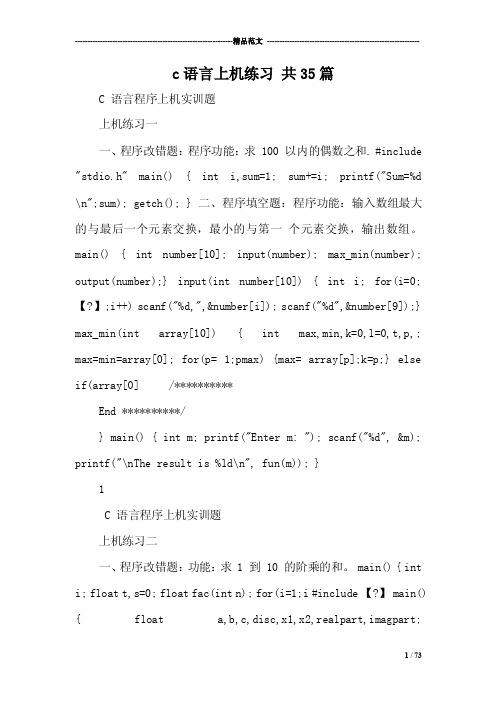 精品范文

c语言上机练习 共35篇

C 语言程序上机实训题

上机练习一

一、程序改错题：程序功能：求 100 以内的偶数之和. #include "stdio.h" main() { int i,sum=1; sum+=i; printf("Sum=%d \n";sum); getch(); } 二、程序填空题：程序功能：输入数组最大的与最后一个元素交换，最小的与第一 个元素交换，输出数组。main() { int number[10]; input(number); max_min(number); output(number);} input(int number[10]) { int i; for(i=0;【?】;i++) scanf("%d,",&number[i]); scanf("%d",&number[9]);} max_min(int array[10]) { int max,min,k=0,l=0,t,p,; max=min=array[0]; for(p= 1;pmax) {max= array[p];k=p;} else if(array[0] /**********

End **********/

} main() { int m; printf("Enter m: "); scanf("%d", &m); printf("\nThe result is %ld\n", fun(m)); }

1

C 语言程序上机实训题

上机练习二

一、程序改错题：功能：求 1 到 10 的阶乘的和。 main() { int i; float t,s=0; float fac(int n); for(i=1;i #include 【?】 main() { float a,b,c,disc,x1,x2,realpart,imagpart;

1 / 73